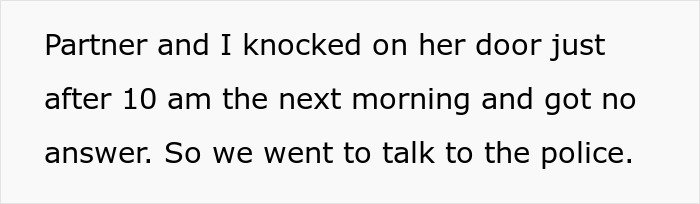 Partner and I knocked on her door just after 10 am the next morning and got no answer. So we went to talk to the police.